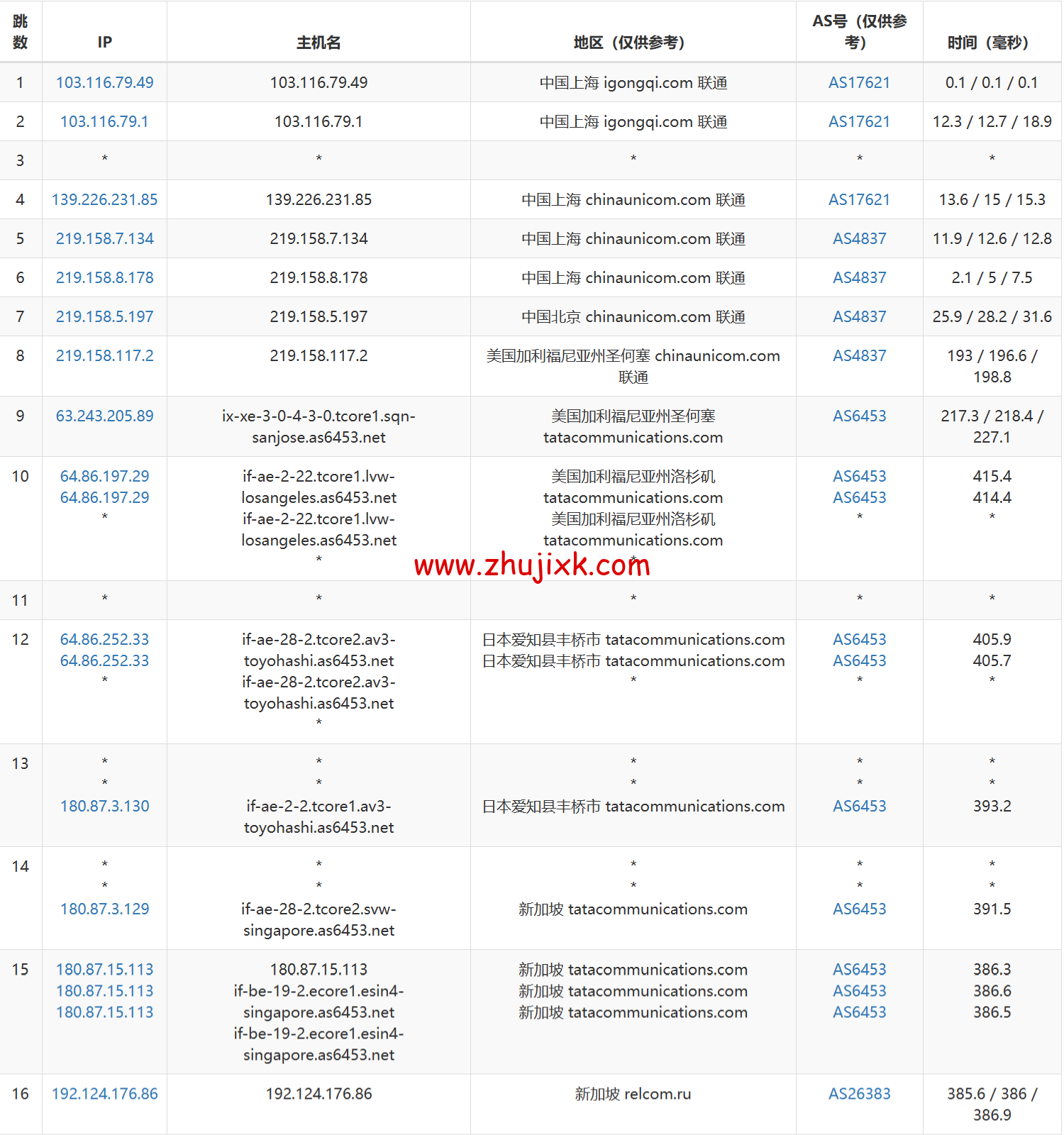 | 跳数 | IP | 主机名 | 地区（仅供参考） | AS号（仅供参考） | 时间（毫秒） |
|---|---|---|---|---|---|
| 1 | 103.116.79.49 | 103.116.79.49 | 中国上海 igongqi.com 联通 | AS17621 | 0.1 / 0.1 / 0.1 |
| 2 | 103.116.79.1 | 103.116.79.1 | 中国上海 igongqi.com 联通 | AS17621 | 12.3 / 12.7 / 18.9 |
| 3 | * | * | * | * | * |
| 4 | 139.226.231.85 | 139.226.231.85 | 中国上海 chinaunicom.com 联通 | AS17621 | 13.6 / 15 / 15.3 |
| 5 | 219.158.7.134 | 219.158.7.134 | 中国上海 chinaunicom.com 联通 | AS4837 | 11.9 / 12.6 / 12.8 |
| 6 | 219.158.8.178 | 219.158.8.178 | 中国上海 chinaunicom.com 联通 | AS4837 | 2.1 / 5 / 7.5 |
| 7 | 219.158.5.197 | 219.158.5.197 | 中国北京 chinaunicom.com 联通 | AS4837 | 25.9 / 28.2 / 31.6 |
| 8 | 219.158.117.2 | 219.158.117.2 | 美国加利福尼亚州圣何塞 chinaunicom.com 联通 | AS4837 | 193 / 196.6 / 198.8 |
| 9 | 63.243.205.89 | ix-xe-3-0-4-3-0.tcore1.sqn-sanjose.as6453.net | 美国加利福尼亚州圣何塞 tatacommunications.com | AS6453 | 217.3 / 218.4 / 227.1 |
| 10 | 64.86.197.29 64.86.197.29 * | if-ae-2-22.tcore1.lvw-losangeles.as6453.net if-ae-2-22.tcore1.lvw-losangeles.as6453.net * | 美国加利福尼亚州洛杉矶 tatacommunications.com 美国加利福尼亚州洛杉矶 tatacommunications.com * | AS6453 AS6453 * | 415.4 414.4 * |
| 11 | * | * | * | * | * |
| 12 | 64.86.252.33 64.86.252.33 * | if-ae-28-2.tcore2.av3-toyohashi.as6453.net if-ae-28-2.tcore2.av3-toyohashi.as6453.net * | 日本爱知县丰桥市 tatacommunications.com 日本爱知县丰桥市 tatacommunications.com * | AS6453 AS6453 * | 405.9 405.7 * |
| 13 | * * 180.87.3.130 | * * if-ae-2-2.tcore1.av3-toyohashi.as6453.net | * * 日本爱知县丰桥市 tatacommunications.com | * * AS6453 | * * 393.2 |
| 14 | * * 180.87.3.129 | * * if-ae-28-2.tcore2.svw-singapore.as6453.net | * * 新加坡 tatacommunications.com | * * AS6453 | * * 391.5 |
| 15 | 180.87.15.113 180.87.15.113 180.87.15.113 | 180.87.15.113 if-be-19-2.ecore1.esin4-singapore.as6453.net if-be-19-2.ecore1.esin4-singapore.as6453.net | 新加坡 tatacommunications.com 新加坡 tatacommunications.com 新加坡 tatacommunications.com | AS6453 AS6453 AS6453 | 386.3 386.6 386.5 |
| 16 | 192.124.176.86 | 192.124.176.86 | 新加坡 relcom.ru | AS26383 | 385.6 / 386 / 386.9 |

www.zhujixk.com